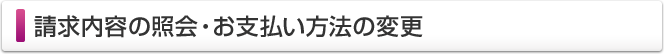 請求内容の照会・お支払い方法の変更